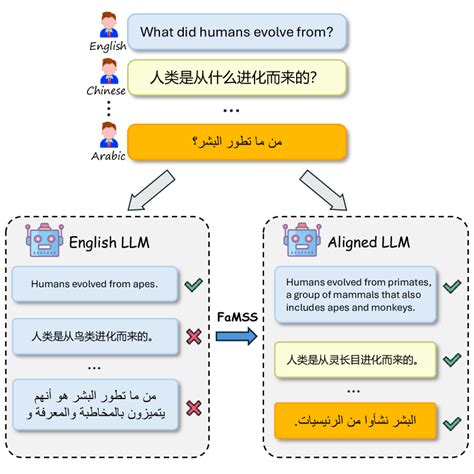 English
What did humans evolve from?

Chinese
人类是从什么进化而来的?

...

Arabic
من ما تطور البشر؟

English LLM

Humans evolved from apes.

人类是从鸟类进化而来的。

...

من ما تطور البشر هو أنهم يتميزون بالمخاطبة والمعرفة و

FaMSS

Aligned LLM

Humans evolved from primates, a group of mammals that also includes apes and monkeys.

人类是从灵长目进化而来的。

...

البشر نشأوا من الرئيسيات.